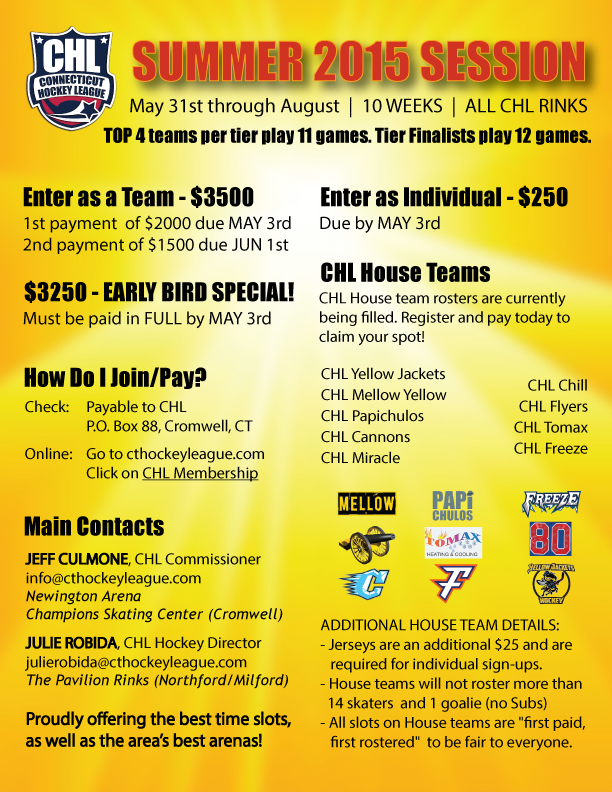 CHL CONNECTICUT HOCKEY LEAGUE

SUMMER 2015 SESSION

May 31st through August | 10 WEEKS | ALL CHL RINKS

TOP 4 teams per tier play 11 games. Tier Finalists play 12 games.

Enter as a Team - $3500

1st payment of $2000 due MAY 3rd
2nd payment of $1500 due JUN 1st

$3250 - EARLY BIRD SPECIAL!

Must be paid in FULL by MAY 3rd

How Do I Join/Pay?

Check: Payable to CHL
P.O. Box 88, Cromwell, CT

Online: Go to cthockeyleague.com
Click on CHL Membership

Main Contacts

JEFF CULMONE, CHL Commissioner
info@cthockeyleague.com
Newington Arena
Champions Skating Center (Cromwell)

JULIE ROBIDA, CHL Hockey Director
julierobida@cthockeyleague.com
The Pavilion Rinks (Northford/Milford)

Proudly offering the best time slots, as well as the area's best arenas!

Enter as Individual - $250

Due by MAY 3rd

CHL House Teams

CHL House team rosters are currently being filled. Register and pay today to claim your spot!

CHL Yellow Jackets
CHL Mellow Yellow
CHL Papichulos
CHL Cannons
CHL Miracle

CHL Chill
CHL Flyers
CHL Tomax
CHL Freeze

MELLOW
PAPi CHULOS
FREEZE
TOMAX HEATING & COOLING
80
C
F
YELLOW JACKETS HOCKEY

ADDITIONAL HOUSE TEAM DETAILS:
- Jerseys are an additional $25 and are required for individual sign-ups.
- House teams will not roster more than 14 skaters and 1 goalie (no Subs)
- All slots on House teams are "first paid, first rostered" to be fair to everyone.